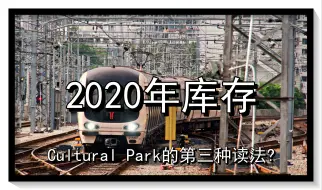 2020年库存

Cultural Park的第三种读法?